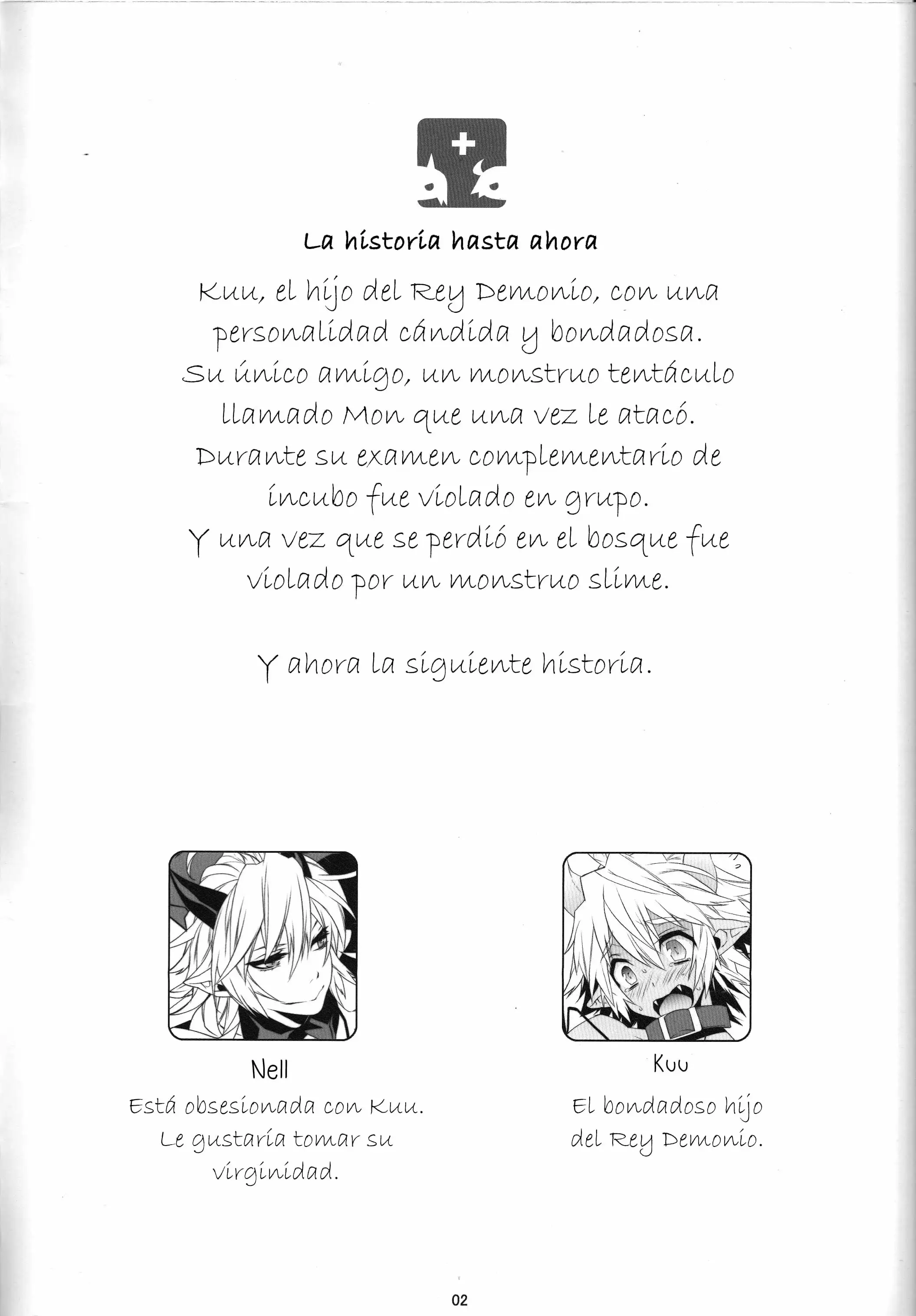 La historia hasta ahora

Kuu, el hijo del Rey Demonio, con una personalidad cándida y bondadosa. Su único amigo, un monstruo tentáculo llamado Mon que una vez le atacó. Durante su examen complementario de íncubo fue violado en grupo. Y una vez que se perdió en el bosque fue violado por un monstruo slime.

Y ahora la siguiente historia.

Nell
Está obsesionada con Kuu. Le gustaría tomar su virginidad.

Kuu
El bondadoso hijo del Rey Demonio.

02